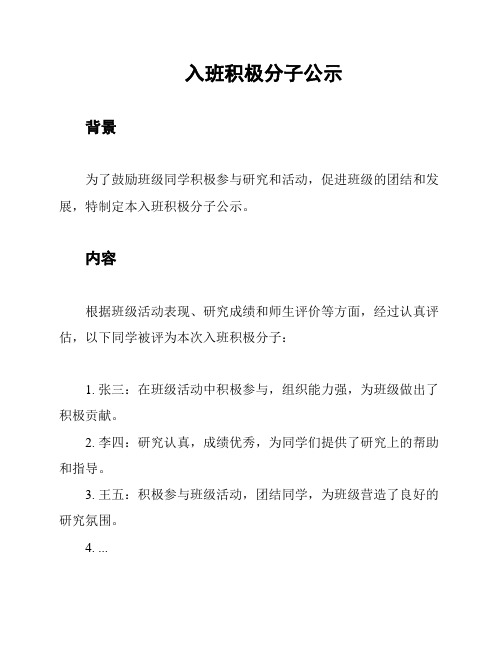 入班积极分子公示

背景

为了鼓励班级同学积极参与研究和活动，促进班级的团结和发展，特制定本入班积极分子公示。

内容

根据班级活动表现、研究成绩和师生评价等方面，经过认真评估，以下同学被评为本次入班积极分子：

1. 张三：在班级活动中积极参与，组织能力强，为班级做出了积极贡献。

2. 李四：研究认真，成绩优秀，为同学们提供了研究上的帮助和指导。

3. 王五：积极参与班级活动，团结同学，为班级营造了良好的研究氛围。

4. ...